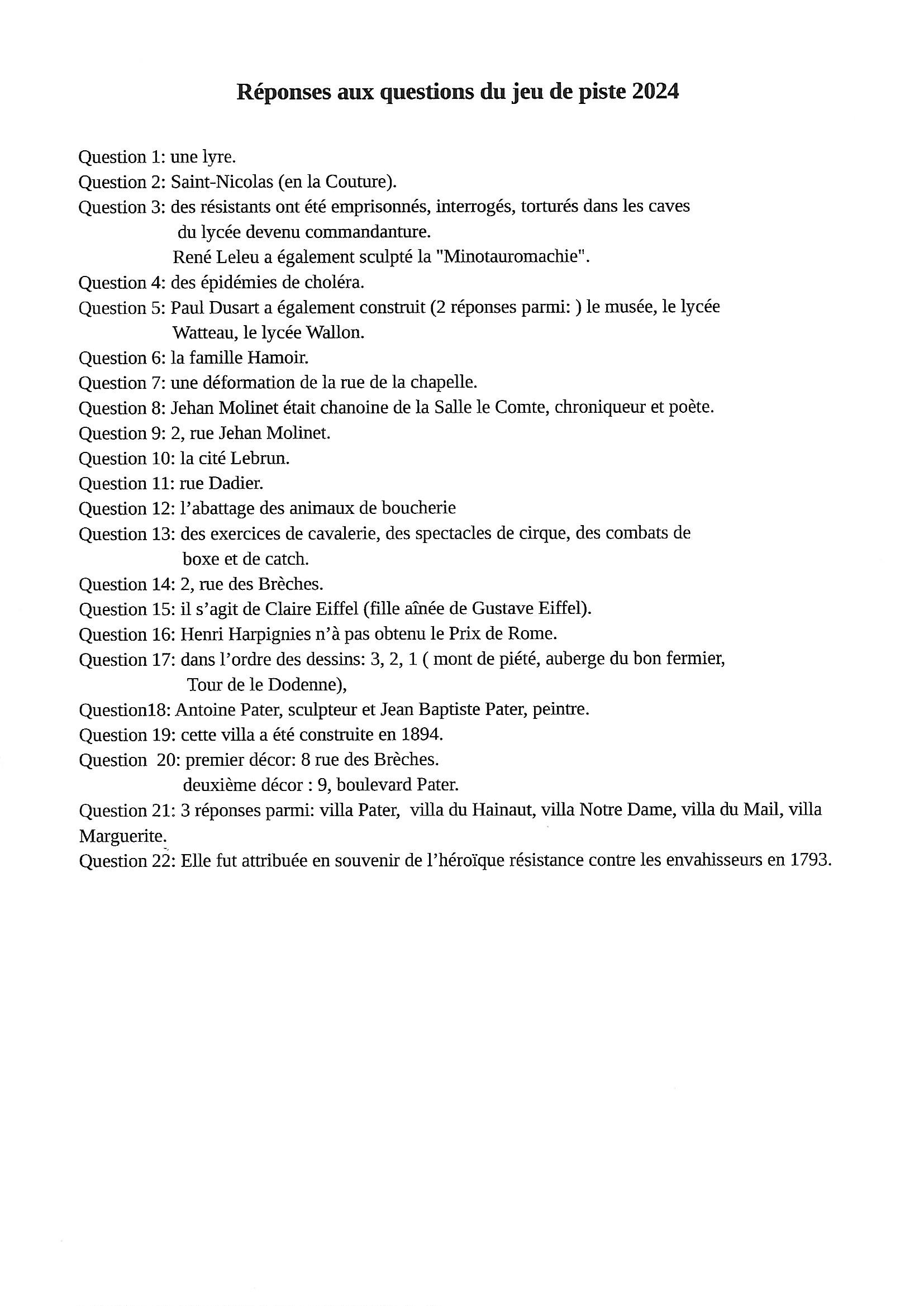 Réponses aux questions du jeu de piste 2024

Question 1: une lyre.
Question 2: Saint-Nicolas (en la Couture).
Question 3: des résistants ont été emprisonnés, interrogés, torturés dans les caves du lycée devenu commandanture.
René Leleu a également sculpté la "Minotauromachie".
Question 4: des épidémies de choléra.
Question 5: Paul Dusart a également construit (2 réponses parmi: ) le musée, le lycée Watteau, le lycée Wallon.
Question 6: la famille Hamoir.
Question 7: une déformation de la rue de la chapelle.
Question 8: Jehan Molinet était chanoine de la Salle le Comte, chroniqueur et poète.
Question 9: 2, rue Jehan Molinet.
Question 10: la cité Lebrun.
Question 11: rue Dadier.
Question 12: l'abattage des animaux de boucherie
Question 13: des exercices de cavalerie, des spectacles de cirque, des combats de boxe et de catch.
Question 14: 2, rue des Brèches.
Question 15: il s'agit de Claire Eiffel (fille aînée de Gustave Eiffel).
Question 16: Henri Harpignies n'à pas obtenu le Prix de Rome.
Question 17: dans l'ordre des dessins: 3, 2, 1 ( mont de piété, auberge du bon fermier, Tour de le Dodenne),
Question18: Antoine Pater, sculpteur et Jean Baptiste Pater, peintre.
Question 19: cette villa a été construite en 1894.
Question 20: premier décor: 8 rue des Brèches.
deuxième décor : 9, boulevard Pater.
Question 21: 3 réponses parmi: villa Pater, villa du Hainaut, villa Notre Dame, villa du Mail, villa Marguerite.
Question 22: Elle fut attribuée en souvenir de l'héroïque résistance contre les envahisseurs en 1793.